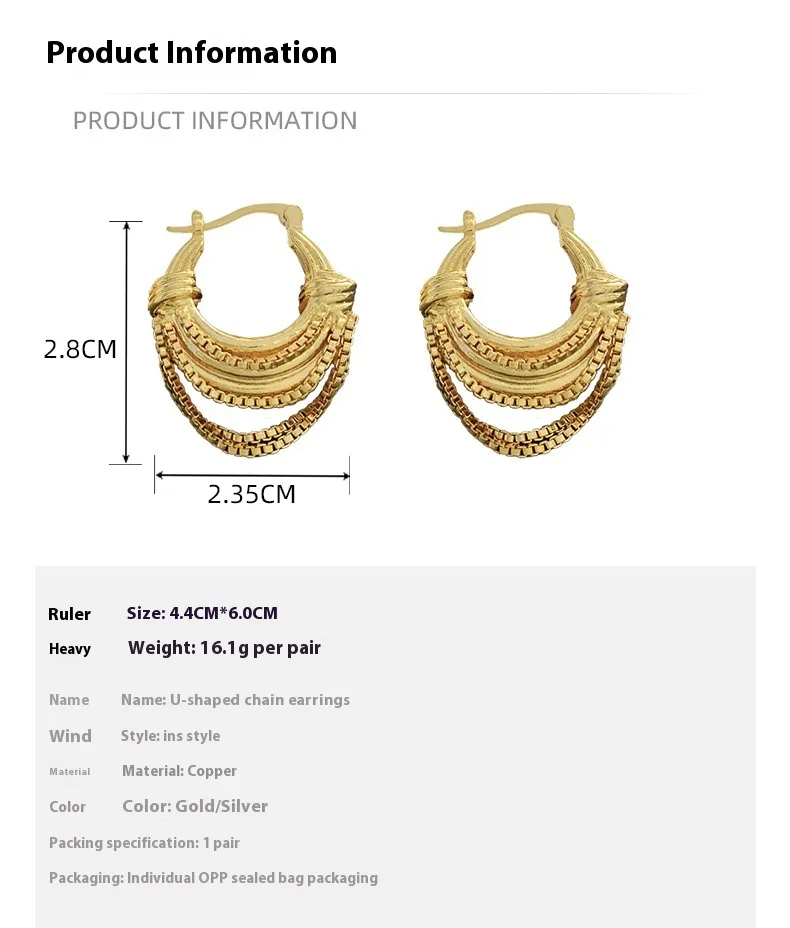 Product Information

PRODUCT INFORMATION

2.8CM

2.35CM

Ruler Size: 4.4CM*6.0CM

Heavy Weight: 16.1g per pair

Name Name: U-shaped chain earrings

Wind Style: ins style

Material Material: Copper

Color Color: Gold/Silver

Packing specification: 1 pair

Packaging: Individual OPP sealed bag packaging